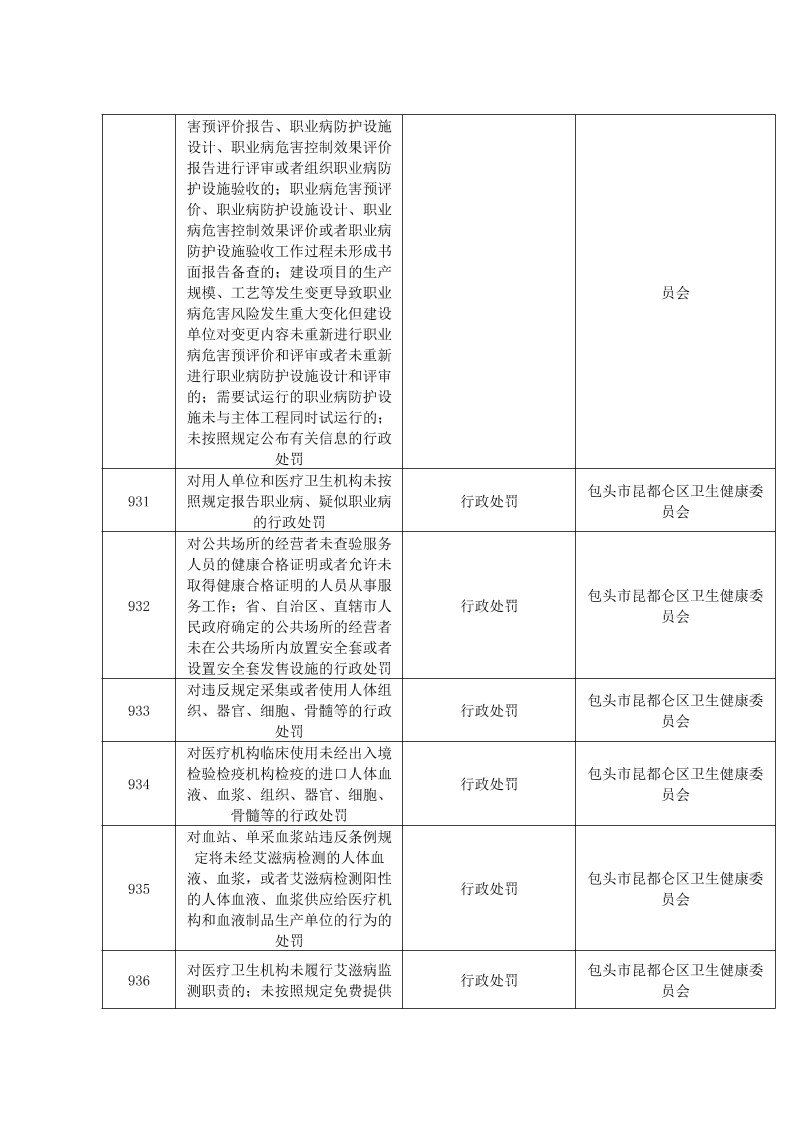 |  |  |  |  |
|---|---|---|---|
|  | 害预评价报告、职业病防护设施设计、职业病危害控制效果评价报告进行评审或者组织职业病防护设施验收的；职业病危害预评价、职业病防护设施设计、职业病危害控制效果评价或者职业病防护设施验收工作过程未形成书面报告备查的；建设项目的生产规模、工艺等发生变更导致职业病危害风险发生重大变化但建设单位对变更内容未重新进行职业病危害预评价和评审或者未重新进行职业病防护设施设计和评审的；需要试运行的职业病防护设施未与主体工程同时试运行的；未按照规定公布有关信息的行政处罚 |  | 员会 |
| 931 | 对用人单位和医疗卫生机构未按照规定报告职业病、疑似职业病的行政处罚 | 行政处罚 | 包头市昆都仑区卫生健康委员会 |
| 932 | 对公共场所的经营者未查验服务人员的健康合格证明或者允许未取得健康合格证明的人员从事服务工作；省、自治区、直辖市人民政府确定的公共场所的经营者未在公共场所内放置安全套或者设置安全套发售设施的行政处罚 | 行政处罚 | 包头市昆都仑区卫生健康委员会 |
| 933 | 对违反规定采集或者使用人体组织、器官、细胞、骨髓等的行政处罚 | 行政处罚 | 包头市昆都仑区卫生健康委员会 |
| 934 | 对医疗机构临床使用未经出入境检验检疫机构检疫的进口人体血液、血浆、组织、器官、细胞、骨髓等的行政处罚 | 行政处罚 | 包头市昆都仑区卫生健康委员会 |
| 935 | 对血站、单采血浆站违反条例规定将未经艾滋病检测的人体血液、血浆，或者艾滋病检测阳性的人体血液、血浆供应给医疗机构和血液制品生产单位的行为的处罚 | 行政处罚 | 包头市昆都仑区卫生健康委员会 |
| 936 | 对医疗卫生机构未履行艾滋病监测职责的；未按照规定免费提供 | 行政处罚 | 包头市昆都仑区卫生健康委员会 |